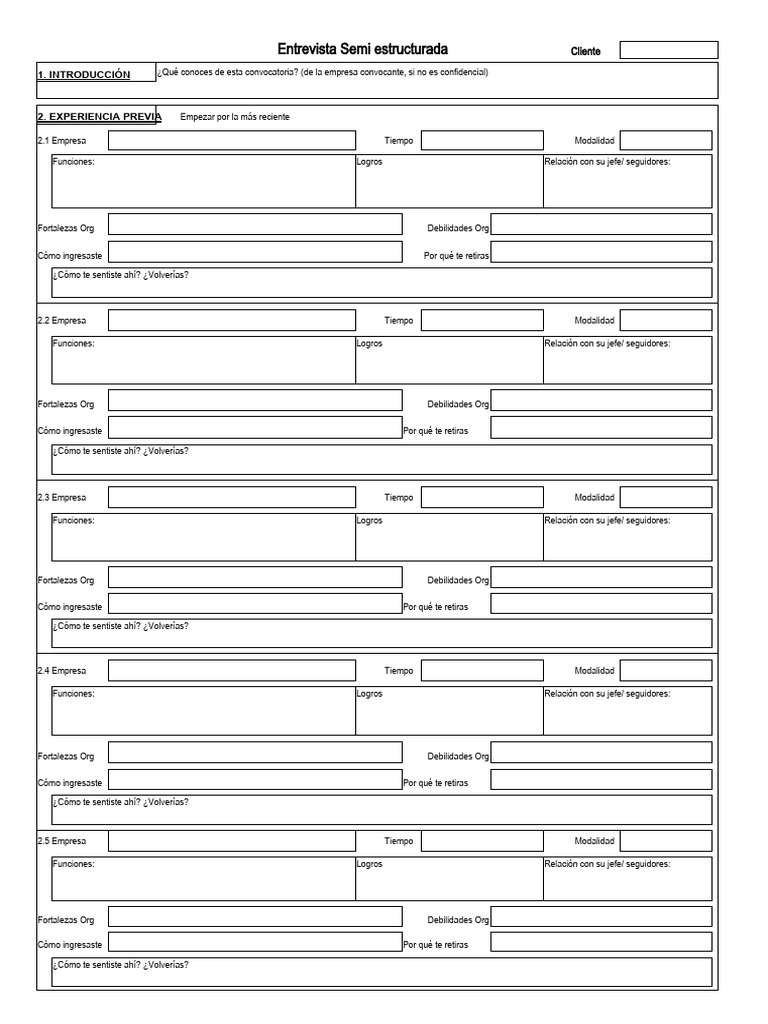 Entrevista Semi estructurada

Cliente

1. INTRODUCCIÓN ¿Qué conoces de esta convocatoria? (de la empresa convocante, si no es confidencial)

2. EXPERIENCIA PREVIA Empezar por la más reciente

2.1 Empresa Tiempo Modalidad

Funciones: Logros Relación con su jefe/ seguidores:

Fortalezas Org Debilidades Org

Cómo ingresaste Por qué te retiras

¿Cómo te sentiste ahí? ¿Volverías?

2.2 Empresa Tiempo Modalidad

Funciones: Logros Relación con su jefe/ seguidores:

Fortalezas Org Debilidades Org

Cómo ingresaste Por qué te retiras

¿Cómo te sentiste ahí? ¿Volverías?

2.3 Empresa Tiempo Modalidad

Funciones: Logros Relación con su jefe/ seguidores:

Fortalezas Org Debilidades Org

Cómo ingresaste Por qué te retiras

¿Cómo te sentiste ahí? ¿Volverías?

2.4 Empresa Tiempo Modalidad

Funciones: Logros Relación con su jefe/ seguidores:

Fortalezas Org Debilidades Org

Cómo ingresaste Por qué te retiras

¿Cómo te sentiste ahí? ¿Volverías?

2.5 Empresa Tiempo Modalidad

Funciones: Logros Relación con su jefe/ seguidores:

Fortalezas Org Debilidades Org

Cómo ingresaste Por qué te retiras

¿Cómo te sentiste ahí? ¿Volverías?